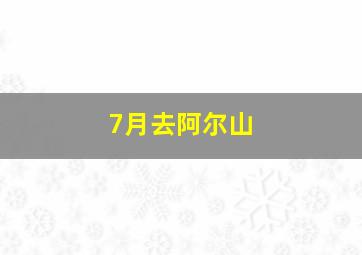 7月去阿尔山